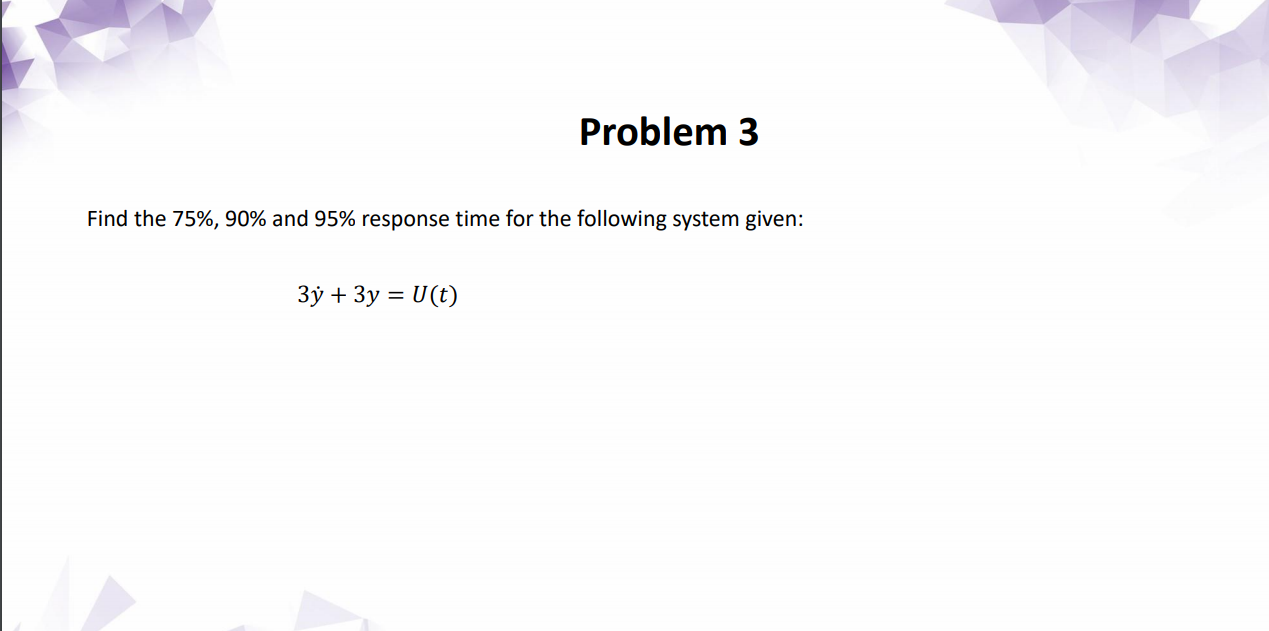 Problem 3

Find the 75%, 90% and 95% response time for the following system given:

$3\dot{y} + 3y = U(t)$